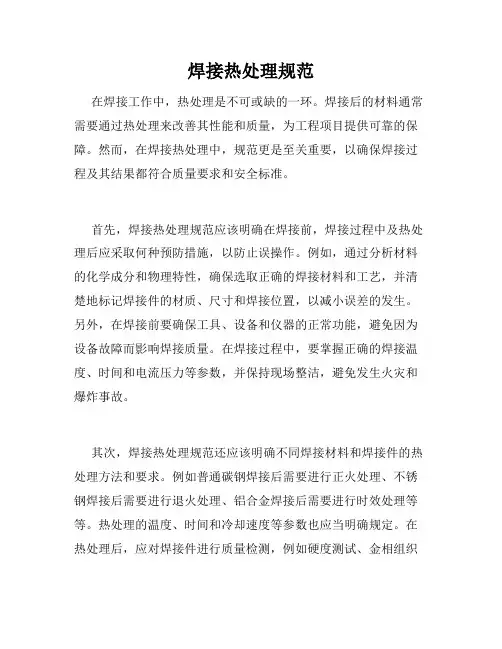 焊接热处理规范

在焊接工作中，热处理是不可或缺的一环。焊接后的材料通常需要通过热处理来改善其性能和质量，为工程项目提供可靠的保障。然而，在焊接热处理中，规范更是至关重要，以确保焊接过程及其结果都符合质量要求和安全标准。

首先，焊接热处理规范应该明确在焊接前，焊接过程中及热处理后应采取何种预防措施，以防止误操作。例如，通过分析材料的化学成分和物理特性，确保选取正确的焊接材料和工艺，并清楚地标记焊接件的材质、尺寸和焊接位置，以减小误差的发生。另外，在焊接前要确保工具、设备和仪器的正常功能，避免因为设备故障而影响焊接质量。在焊接过程中，要掌握正确的焊接温度、时间和电流压力等参数，并保持现场整洁，避免发生火灾和爆炸事故。

其次，焊接热处理规范还应该明确不同焊接材料和焊接件的热处理方法和要求。例如普通碳钢焊接后需要进行正火处理、不锈钢焊接后需要进行退火处理、铝合金焊接后需要进行时效处理等等。热处理的温度、时间和冷却速度等参数也应当明确规定。在热处理后，应对焊接件进行质量检测，例如硬度测试、金相组织